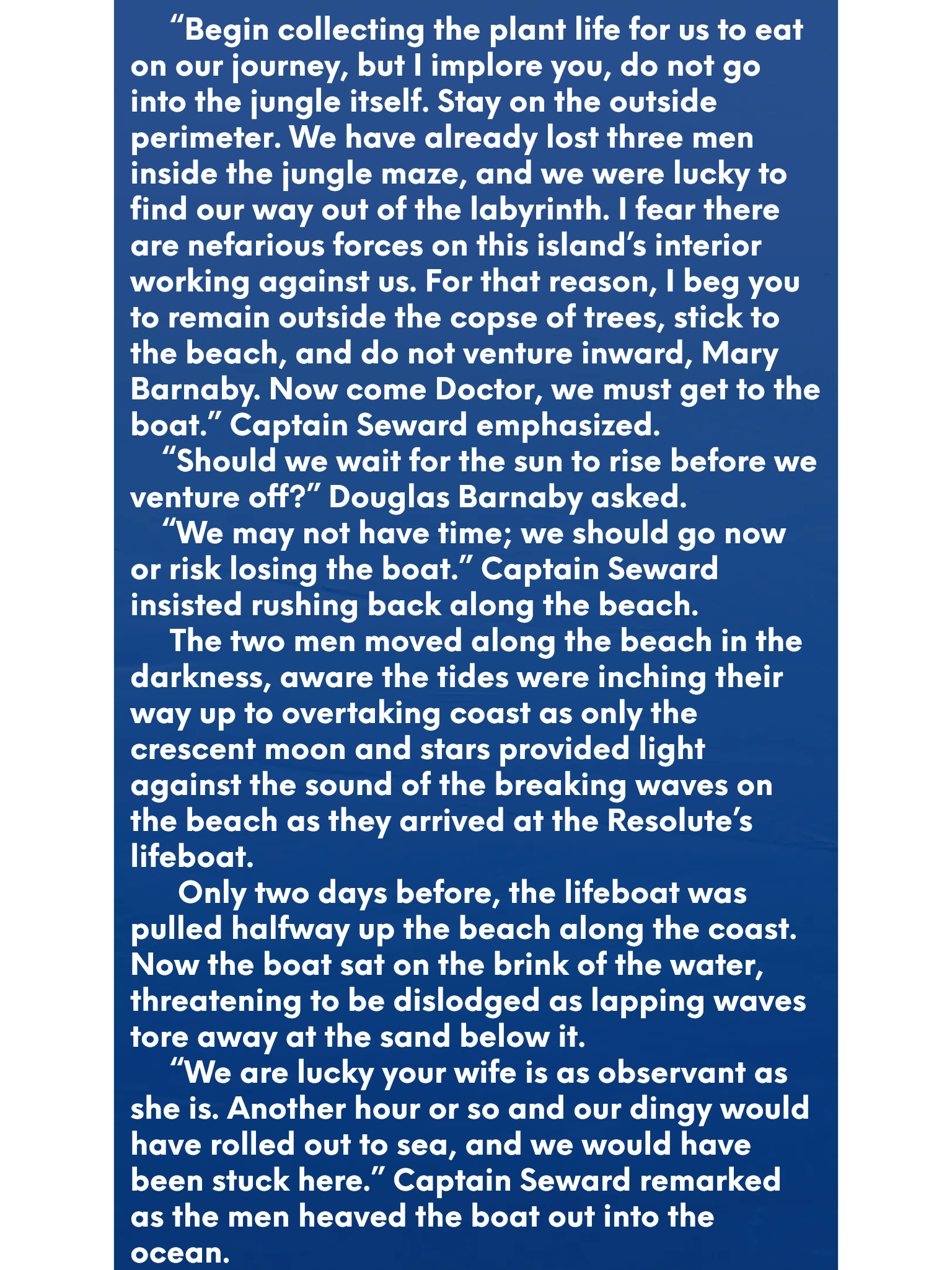 “Begin collecting the plant life for us to eat on our journey, but I implore you, do not go into the jungle itself. Stay on the outside perimeter. We have already lost three men inside the jungle maze, and we were lucky to find our way out of the labyrinth. I fear there are nefarious forces on this island’s interior working against us. For that reason, I beg you to remain outside the copse of trees, stick to the beach, and do not venture inward, Mary Barnaby. Now come Doctor, we must get to the boat.” Captain Seward emphasized.

“Should we wait for the sun to rise before we venture off?” Douglas Barnaby asked.

“We may not have time; we should go now or risk losing the boat.” Captain Seward insisted rushing back along the beach.

The two men moved along the beach in the darkness, aware the tides were inching their way up to overtaking coast as only the crescent moon and stars provided light against the sound of the breaking waves on the beach as they arrived at the Resolute’s lifeboat.

Only two days before, the lifeboat was pulled halfway up the beach along the coast. Now the boat sat on the brink of the water, threatening to be dislodged as lapping waves tore away at the sand below it.

“We are lucky your wife is as observant as she is. Another hour or so and our dingy would have rolled out to sea, and we would have been stuck here.” Captain Seward remarked as the men heaved the boat out into the ocean.